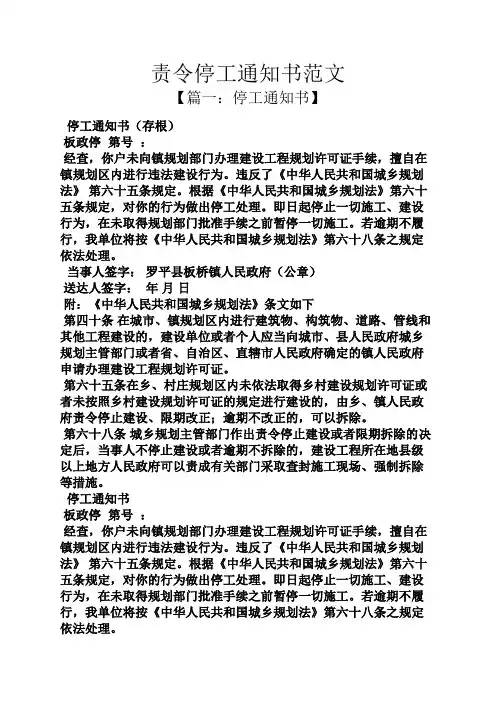 责令停工通知书范文
【篇一：停工通知书】

停工通知书（存根）
板政停 第号 ：
经查，你户未向镇规划部门办理建设工程规划许可证手续，擅自在镇规划区内进行违法建设行为。违反了《中华人民共和国城乡规划法》第六十五条规定。根据《中华人民共和国城乡规划法》第六十五条规定，对你的行为做出停工处理。即日起停止一切施工、建设行为，在未取得规划部门批准手续之前暂停一切施工。若逾期不履行，我单位将按《中华人民共和国城乡规划法》第六十八条之规定依法处理。
当事人签字： 罗平县板桥镇人民政府（公章）
送达人签字： 年 月 日
附：《中华人民共和国城乡规划法》条文如下
第四十条 在城市、镇规划区内进行建筑物、构筑物、道路、管线和其他工程建设的，建设单位或者个人应当向城市、县人民政府城乡规划主管部门或者省、自治区、直辖市人民政府确定的镇人民政府申请办理建设工程规划许可证。
第六十五条在乡、村庄规划区内未依法取得乡村建设规划许可证或者未按照乡村建设规划许可证的规定进行建设的，由乡、镇人民政府责令停止建设、限期改正；逾期不改正的，可以拆除。
第六十八条 城乡规划主管部门作出责令停止建设或者限期拆除的决定后，当事人不停止建设或者逾期不拆除的，建设工程所在地县级以上地方人民政府可以责成有关部门采取查封施工现场、强制拆除等措施。
停工通知书
板政停 第号 ：
经查，你户未向镇规划部门办理建设工程规划许可证手续，擅自在镇规划区内进行违法建设行为。违反了《中华人民共和国城乡规划法》第六十五条规定。根据《中华人民共和国城乡规划法》第六十五条规定，对你的行为做出停工处理。即日起停止一切施工、建设行为，在未取得规划部门批准手续之前暂停一切施工。若逾期不履行，我单位将按《中华人民共和国城乡规划法》第六十八条之规定依法处理。